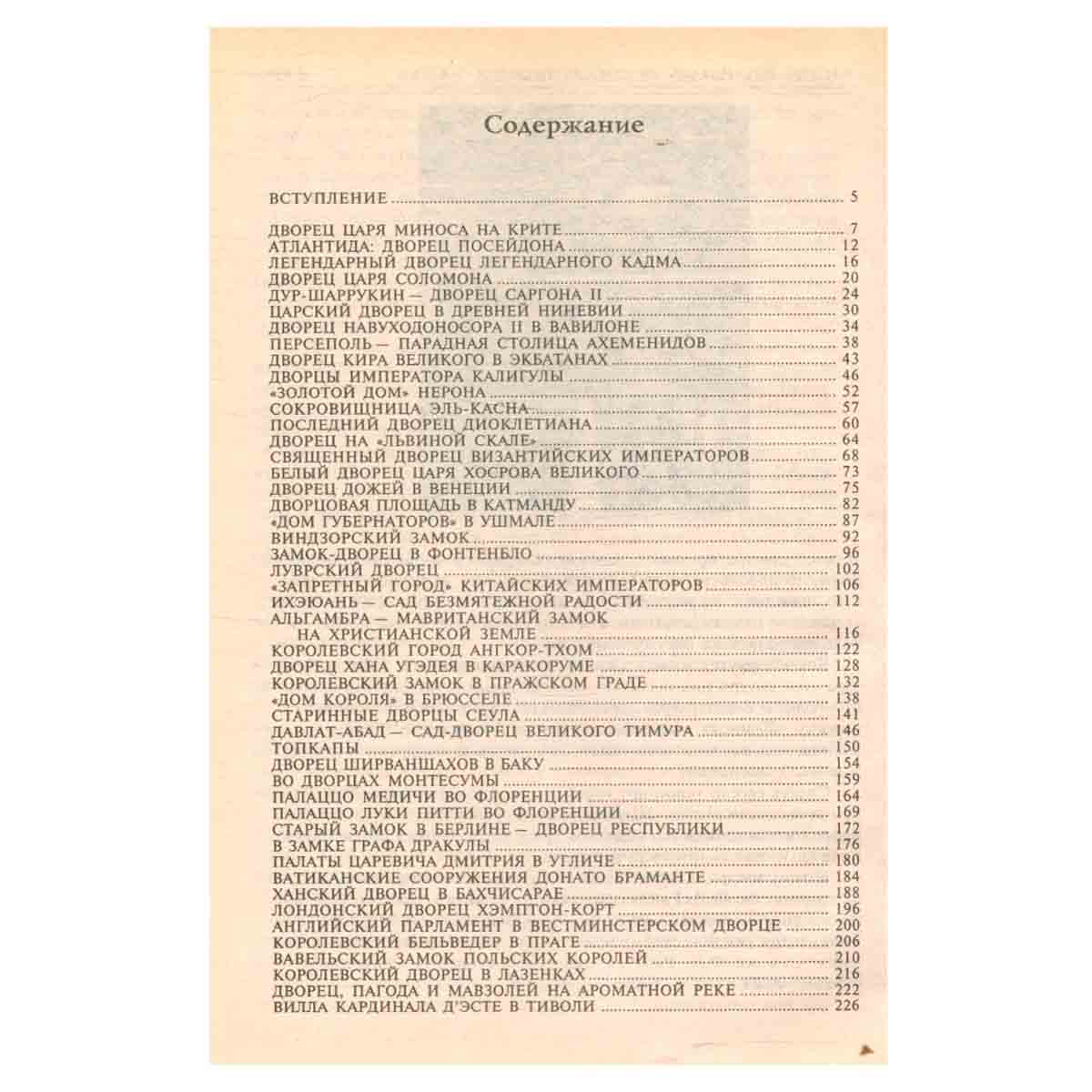 Содержание

ВСТУПЛЕНИЕ 5

ДВОРЕЦ ЦАРЯ МИНОСА НА КРИТЕ 7
АТЛАНТИДА: ДВОРЕЦ ПОСЕЙДОНА 12
ЛЕГЕНДАРНЫЙ ДВОРЕЦ ЛЕГЕНДАРНОГО КАДМА 16
ДВОРЕЦ ЦАРЯ СОЛОМОНА 20
ДУР-ШАРРУКИН — ДВОРЕЦ САРГОНА II 24
ЦАРСКИЙ ДВОРЕЦ В ДРЕВНЕЙ НИНЕВИИ 30
ДВОРЕЦ НАВУХОДОНОСОРА II В ВАВИЛОНЕ 34
ПЕРСЕПОЛЬ — ПАРАДНАЯ СТОЛИЦА АХЕМЕНИДОВ 38
ДВОРЕЦ КИРА ВЕЛИКОГО В ЭКБАТАНАХ 43
ДВОРЦЫ ИМПЕРАТОРА КАЛИГУЛЫ 46
«ЗОЛОТОЙ ДОМ» НЕРОНА 52
СОКРОВИЩНИЦА ЭЛЬ-КАСНА 57
ПОСЛЕДНИЙ ДВОРЕЦ ДИОКЛЕТИАНА 60
ДВОРЕЦ НА «ЛЬВИНОЙ СКАЛЕ» 64
СВЯЩЕННЫЙ ДВОРЕЦ ВИЗАНТИЙСКИХ ИМПЕРАТОРОВ 68
БЕЛЫЙ ДВОРЕЦ ЦАРЯ ХОСРОВА ВЕЛИКОГО 73
ДВОРЕЦ ДОЖЕЙ В ВЕНЕЦИИ 75
ДВОРЦОВАЯ ПЛОЩАДЬ В КАТМАНДУ 82
«ДОМ ГУБЕРНАТОРОВ» В УШМАЛЕ 87
ВИНДЗОРСКИЙ ЗАМОК 92
ЗАМОК-ДВОРЕЦ В ФОНТЕНБЛО 96
ЛУВРСКИЙ ДВОРЕЦ 102
«ЗАПРЕТНЫЙ ГОРОД» КИТАЙСКИХ ИМПЕРАТОРОВ 106
ИХЭЮАНЬ — САД БЕЗМЯТЕЖНОЙ РАДОСТИ 112
АЛЬГАМБРА — МАВРИТАНСКИЙ ЗАМОК
НА ХРИСТИАНСКОЙ ЗЕМЛЕ 116
КОРОЛЕВСКИЙ ГОРОД АНГКОР-ТХОМ 122
ДВОРЕЦ ХАНА УГЭДЕЯ В КАРАКОРУМЕ 128
КОРОЛЕВСКИЙ ЗАМОК В ПРАЖСКОМ ГРАДЕ 132
«ДОМ КОРОЛЯ» В БРЮССЕЛЕ 138
СТАРИННЫЕ ДВОРЦЫ СЕУЛА 141
ДАВЛАТ-АБАД — САД-ДВОРЕЦ ВЕЛИКОГО ТИМУРА 146
ТОПКАПЫ 150
ДВОРЕЦ ШИРВАНШАХОВ В БАКУ 154
ВО ДВОРЦАХ МОНТЕСУМЫ 159
ПАЛАЦЦО МЕДИЧИ ВО ФЛОРЕНЦИИ 164
ПАЛАЦЦО ЛУКИ ПИТТИ ВО ФЛОРЕНЦИИ 169
СТАРЫЙ ЗАМОК В БЕРЛИНЕ — ДВОРЕЦ РЕСПУБЛИКИ 172
В ЗАМКЕ ГРАФА ДРАКУЛЫ 176
ПАЛАТЫ ЦАРЕВИЧА ДМИТРИЯ В УГЛИЧЕ 180
ВАТИКАНСКИЕ СООРУЖЕНИЯ ДОНАТО БРАМАНТЕ 184
ХАНСКИЙ ДВОРЕЦ В БАХЧИСАРАЕ 188
ЛОНДОНСКИЙ ДВОРЕЦ ХЭМПТОН-КОРТ 196
АНГЛИЙСКИЙ ПАРЛАМЕНТ В ВЕСТМИНСТЕРСКОМ ДВОРЦЕ 200
КОРОЛЕВСКИЙ БЕЛЬВЕДЕР В ПРАГЕ 206
ВАВЕЛЬСКИЙ ЗАМОК ПОЛЬСКИХ КОРОЛЕЙ 210
КОРОЛЕВСКИЙ ДВОРЕЦ В ЛАЗЕНКАХ 216
ДВОРЕЦ, ПАГОДА И МАВЗОЛЕЙ НА АРОМАТНОЙ РЕКЕ 222
ВИЛЛА КАРДИНАЛА Д'ЭСТЕ В ТИВОЛИ 226